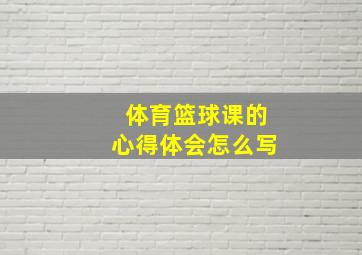 体育篮球课的
心得体会怎么写